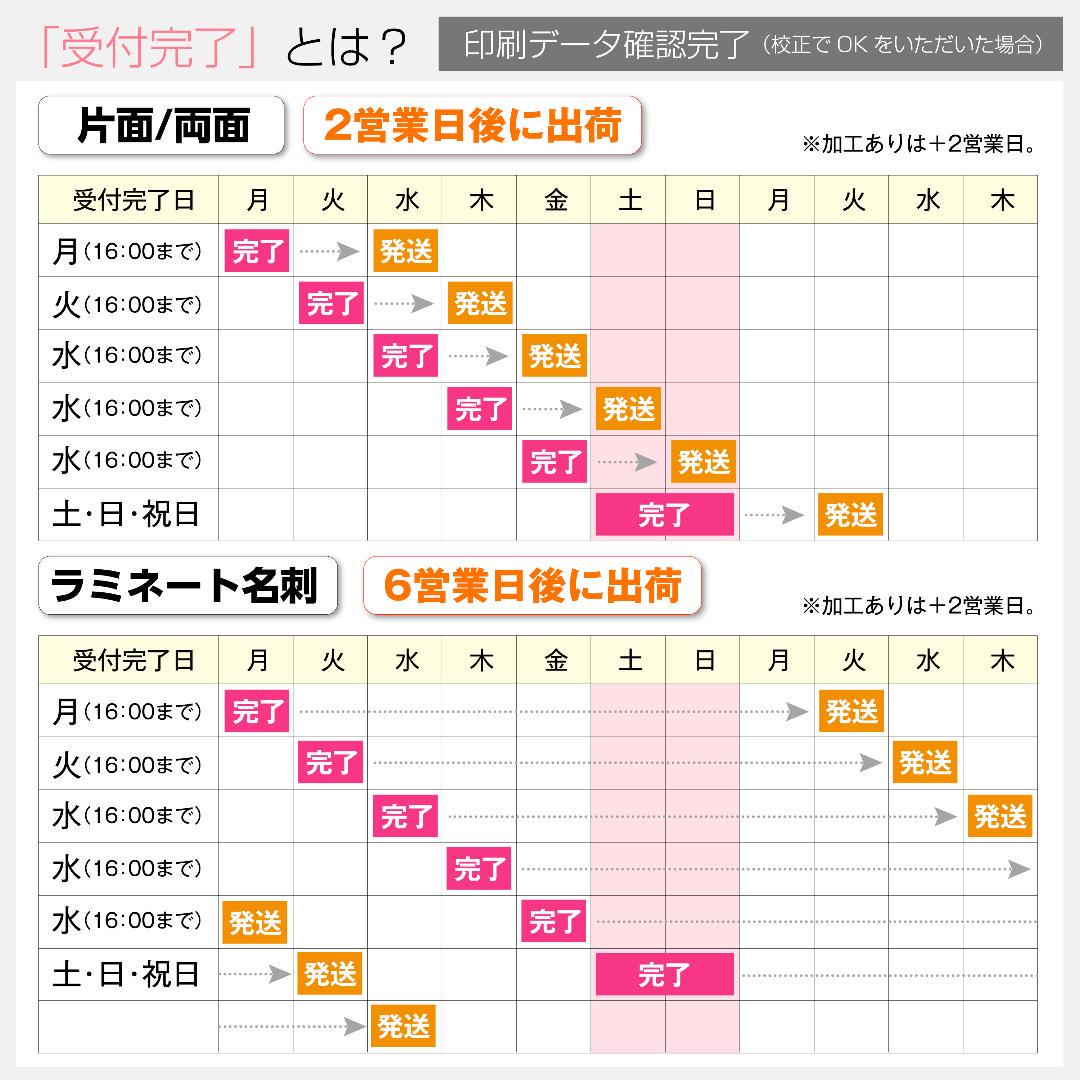 「受付完了」とは？ 印刷データ確認完了（校正で OK をいただいた場合）

片面/両面 2営業日後に出荷

※加工ありは＋2営業日。

| 受付完了日 | 月 | 火 | 水 | 木 | 金 | 土 | 日 | 月 | 火 | 水 | 木 |
|---|---|---|---|---|---|---|---|---|---|---|---|
| 月（16:00まで） | 完了 | | 発送 | | | | | | | | |
| 火（16:00まで） | | 完了 | | 発送 | | | | | | | |
| 水（16:00まで） | | | 完了 | | 発送 | | | | | | |
| 水（16:00まで） | | | | 完了 | | 発送 | | | | | |
| 水（16:00まで） | | | | | 完了 | | 発送 | | | | |
| 土・日・祝日 | | | | | | 完了 | | | 発送 | | |

ラミネート名刺 6営業日後に出荷

※加工ありは＋2営業日。

| 受付完了日 | 月 | 火 | 水 | 木 | 金 | 土 | 日 | 月 | 火 | 水 | 木 |
|---|---|---|---|---|---|---|---|---|---|---|---|
| 月（16:00まで） | 完了 | | | | | | | | 発送 | | |
| 火（16:00まで） | | 完了 | | | | | | | | 発送 | |
| 水（16:00まで） | | | 完了 | | | | | | | | 発送 |
| 水（16:00まで） | | | | 完了 | | | | | | | |
| 水（16:00まで） | 発送 | | | | 完了 | | | | | | |
| 土・日・祝日 | | 発送 | | | | 完了 | | | | | |
| | | | 発送 | | | | | | | | |